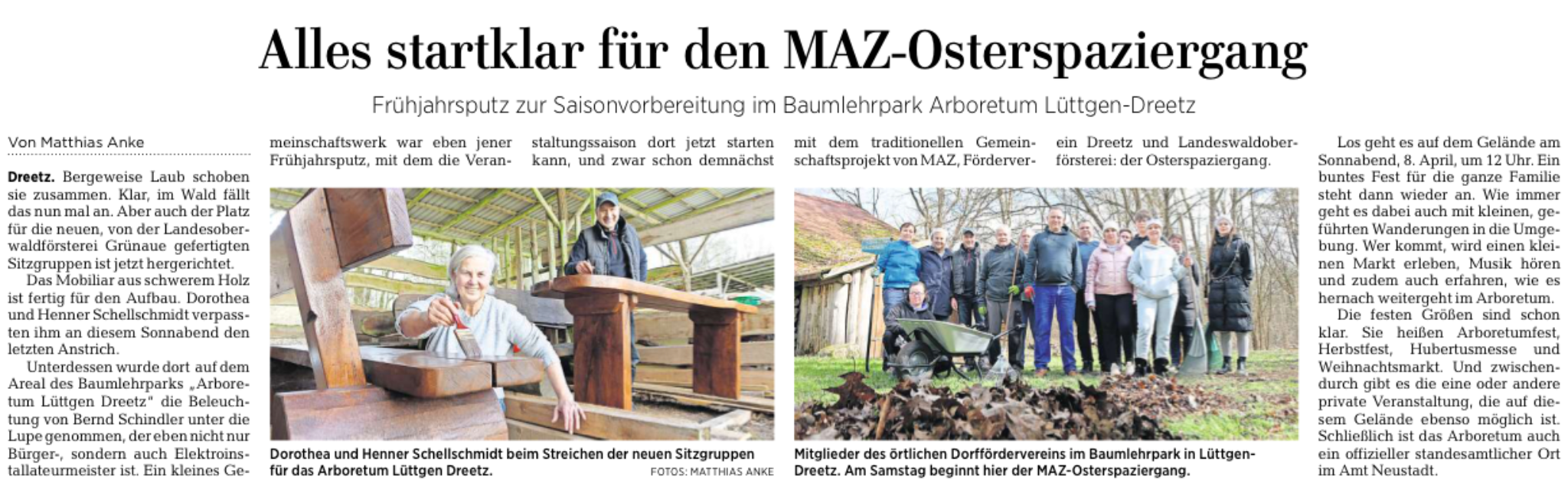 Alles startklar für den MAZ-Osterspaziergang

Frühjahrsputz zur Saisonvorbereitung im Baumlehrpark Arboretum Lüttgen-Dreetz

Von Matthias Anke

Dreetz. Bergeweise Laub schoben sie zusammen. Klar, im Wald fällt das nun mal an. Aber auch der Platz für die neuen, von der Landesoberwaldförsterei Grünaue gefertigten Sitzgruppen ist jetzt hergerichtet.

Das Mobiliar aus schwerem Holz ist fertig für den Aufbau. Dorothea und Henner Schellschmidt verpassten ihm an diesem Sonnabend den letzten Anstrich.

Unterdessen wurde dort auf dem Areal des Baumlehrparks „Arboretum Lüttgen Dreetz" die Beleuchtung von Bernd Schindler unter die Lupe genommen, der eben nicht nur Bürger-, sondern auch Elektroinstallateurmeister ist. Ein kleines Gemeinschaftswerk war eben jener Frühjahrsputz, mit dem die Veranstaltungssaison dort jetzt starten kann, und zwar schon demnächst mit dem traditionellen Gemeinschaftsprojekt von MAZ, Förderverein Dreetz und Landeswaldoberförsterei: der Osterspaziergang.

Dorothea und Henner Schellschmidt beim Streichen der neuen Sitzgruppen für das Arboretum Lüttgen Dreetz. FOTOS: MATTHIAS ANKE

Mitglieder des örtlichen Dorffördervereins im Baumlehrpark in Lüttgen-Dreetz. Am Samstag beginnt hier der MAZ-Osterspaziergang.

Los geht es auf dem Gelände am Sonnabend, 8. April, um 12 Uhr. Ein buntes Fest für die ganze Familie steht dann wieder an. Wie immer geht es dabei auch mit kleinen, geführten Wanderungen in die Umgebung. Wer kommt, wird einen kleinen Markt erleben, Musik hören und zudem auch erfahren, wie es hernach weitergeht im Arboretum.

Die festen Größen sind schon klar. Sie heißen Arboretumfest, Herbstfest, Hubertusmesse und Weihnachtsmarkt. Und zwischendurch gibt es die eine oder andere private Veranstaltung, die auf diesem Gelände ebenso möglich ist. Schließlich ist das Arboretum auch ein offizieller standesamtlicher Ort im Amt Neustadt.